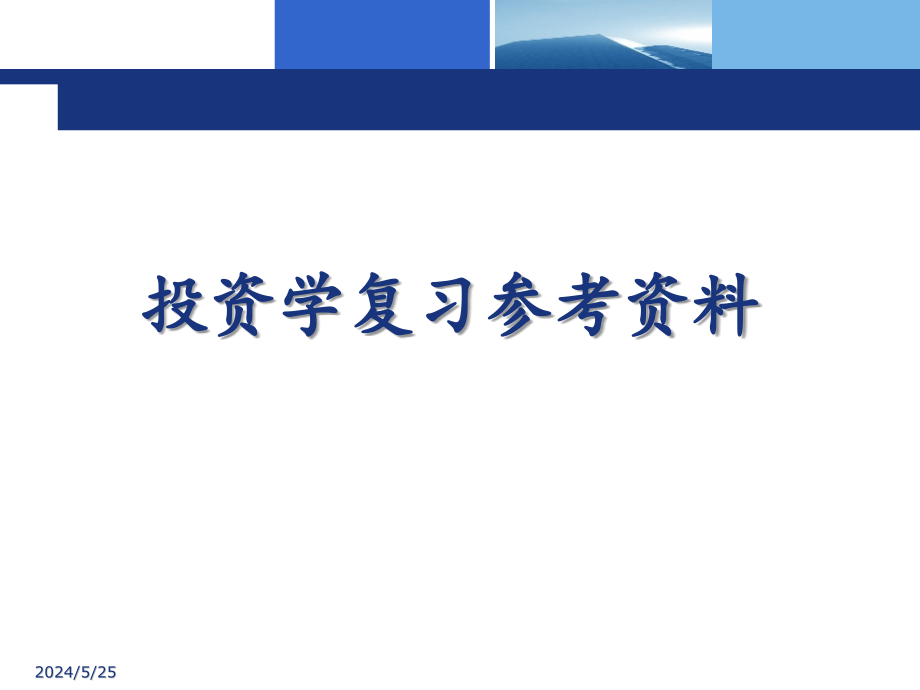 投资学复习参考资料

2024/5/25